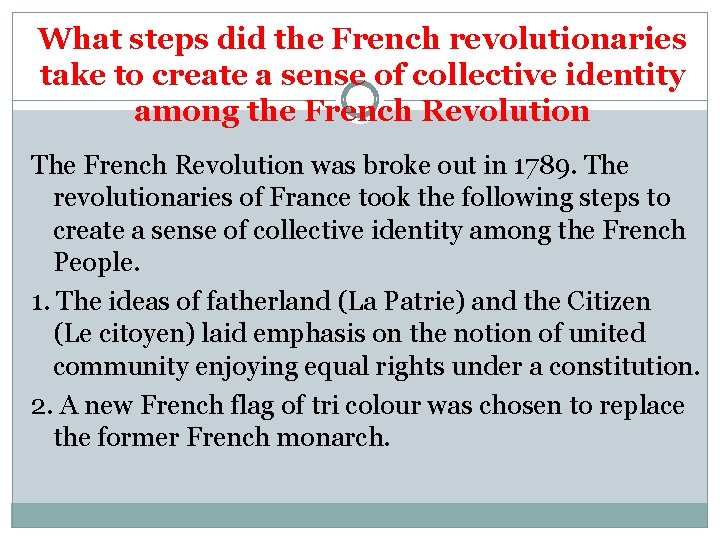 What steps did the French revolutionaries take to create a sense of collective identity among the French Revolution

The French Revolution was broke out in 1789. The revolutionaries of France took the following steps to create a sense of collective identity among the French People.

1. The ideas of fatherland (La Patrie) and the Citizen (Le citoyen) laid emphasis on the notion of united community enjoying equal rights under a constitution.

2. A new French flag of tri colour was chosen to replace the former French monarch.